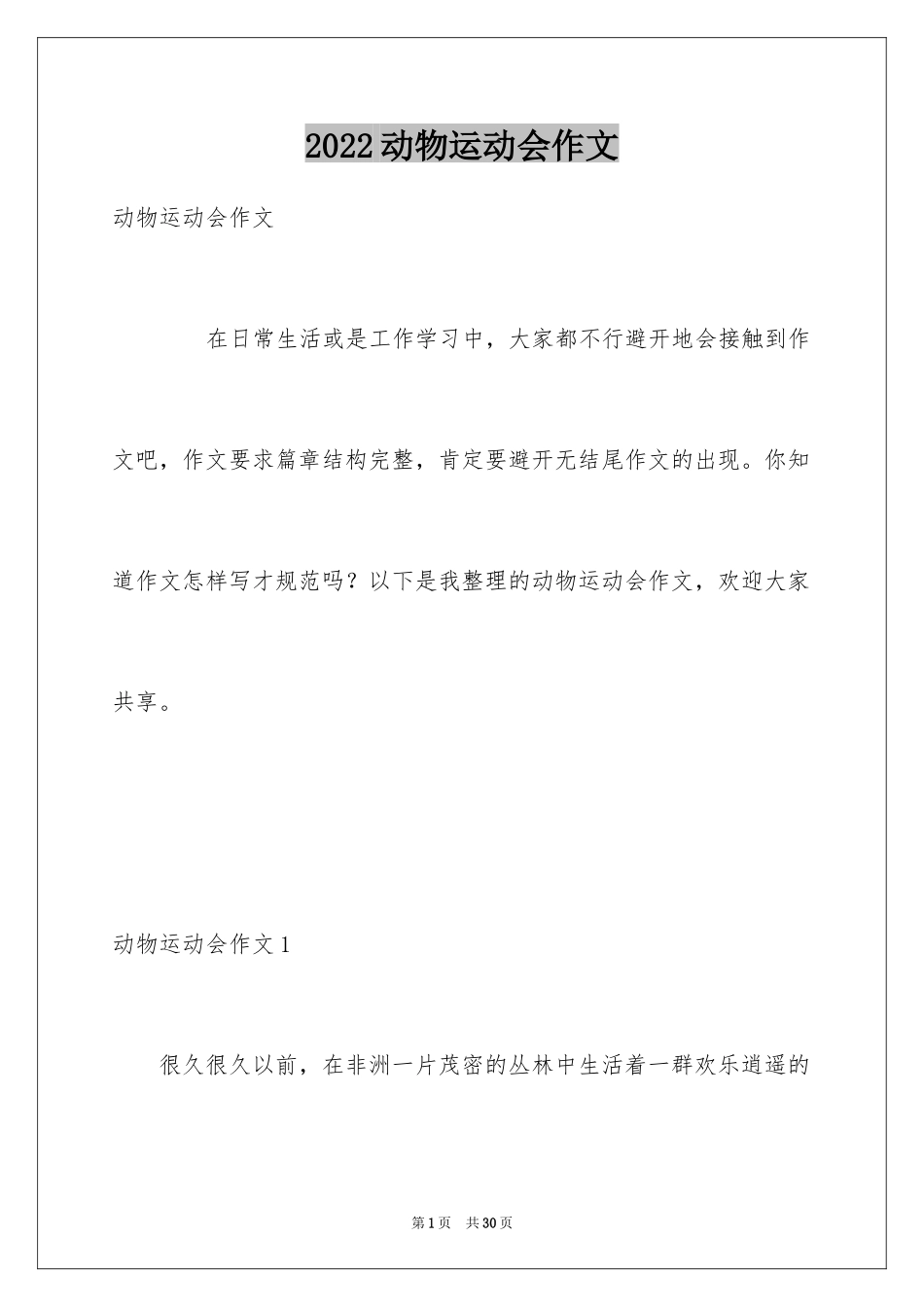 2022动物运动会作文

动物运动会作文

在日常生活或是工作学习中，大家都不行避开地会接触到作文吧，作文要求篇章结构完整，肯定要避开无结尾作文的出现。你知道作文怎样写才规范吗？以下是我整理的动物运动会作文，欢迎大家共享。

动物运动会作文1

很久很久以前，在非洲一片茂密的丛林中生活着一群欢乐逍遥的

第1页 共30页